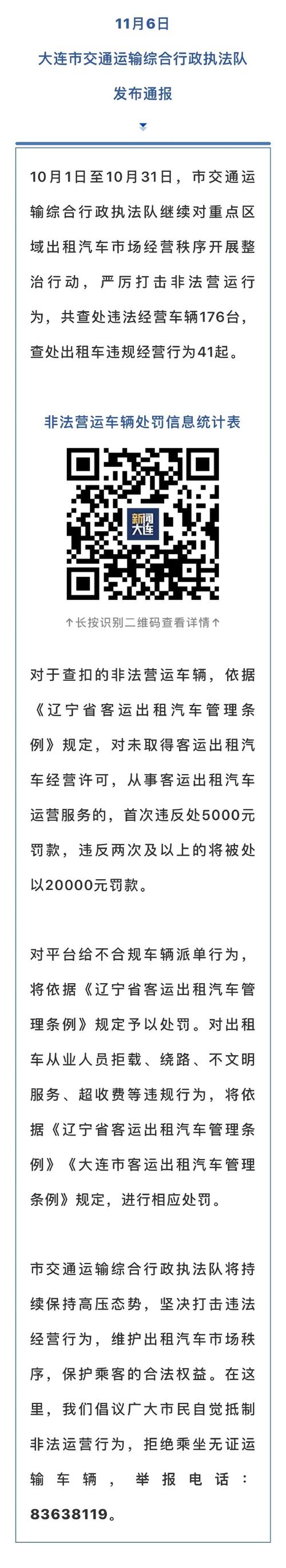 11月6日
大连市交通运输综合行政执法队
发布通报

10月1日至10月31日，市交通运输综合行政执法队继续对重点区域出租汽车市场经营秩序开展整治行动，严厉打击非法营运行为，共查处违法经营车辆176台，查处出租车违规经营行为41起。

非法营运车辆处罚信息统计表

新闻大连

↑长按识别二维码查看详情↑

对于查扣的非法营运车辆，依据《辽宁省客运出租汽车管理条例》规定，对未取得客运出租汽车经营许可，从事客运出租汽车运营服务的，首次违反处5000元罚款，违反两次及以上的将被处以20000元罚款。

对平台给不合规车辆派单行为，将依据《辽宁省客运出租汽车管理条例》规定予以处罚。对出租车从业人员拒载、绕路、不文明服务、超收费等违规行为，将依据《辽宁省客运出租汽车管理条例》《大连市客运出租汽车管理条例》规定，进行相应处罚。

市交通运输综合行政执法队将持续保持高压态势，坚决打击违法经营行为，维护出租汽车市场秩序，保护乘客的合法权益。在这里，我们倡议广大市民自觉抵制非法运营行为，拒绝乘坐无证运输车辆，举报电话：83638119。